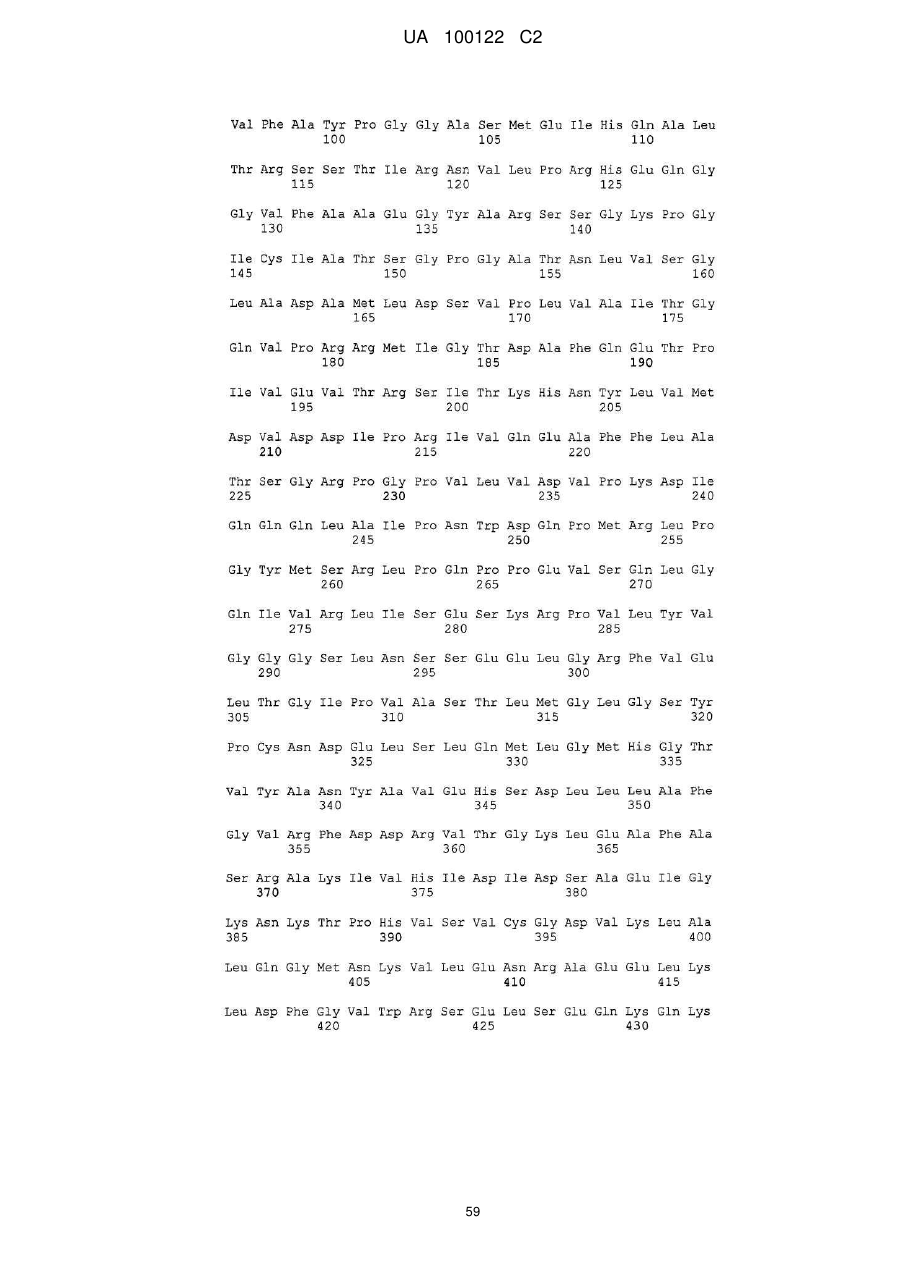 UA 100122 C2

Val Phe Ala Tyr Pro Gly Gly Ala Ser Met Glu Ile His Gln Ala Leu
100 105 110

Thr Arg Ser Ser Thr Ile Arg Asn Val Leu Pro Arg His Glu Gln Gly
115 120 125

Gly Val Phe Ala Ala Glu Gly Tyr Ala Arg Ser Ser Gly Lys Pro Gly
130 135 140

Ile Cys Ile Ala Thr Ser Gly Pro Gly Ala Thr Asn Leu Val Ser Gly
145 150 155 160

Leu Ala Asp Ala Met Leu Asp Ser Val Pro Leu Val Ala Ile Thr Gly
165 170 175

Gln Val Pro Arg Arg Met Ile Gly Thr Asp Ala Phe Gln Glu Thr Pro
180 185 190

Ile Val Glu Val Thr Arg Ser Ile Thr Lys His Asn Tyr Leu Val Met
195 200 205

Asp Val Asp Asp Ile Pro Arg Ile Val Gln Glu Ala Phe Phe Leu Ala
210 215 220

Thr Ser Gly Arg Pro Gly Pro Val Leu Val Asp Val Pro Lys Asp Ile
225 230 235 240

Gln Gln Gln Leu Ala Ile Pro Asn Trp Asp Gln Pro Met Arg Leu Pro
245 250 255

Gly Tyr Met Ser Arg Leu Pro Gln Pro Pro Glu Val Ser Gln Leu Gly
260 265 270

Gln Ile Val Arg Leu Ile Ser Glu Ser Lys Arg Pro Val Leu Tyr Val
275 280 285

Gly Gly Gly Ser Leu Asn Ser Ser Glu Glu Leu Gly Arg Phe Val Glu
290 295 300

Leu Thr Gly Ile Pro Val Ala Ser Thr Leu Met Gly Leu Gly Ser Tyr
305 310 315 320

Pro Cys Asn Asp Glu Leu Ser Leu Gln Met Leu Gly Met His Gly Thr
325 330 335

Val Tyr Ala Asn Tyr Ala Val Glu His Ser Asp Leu Leu Leu Ala Phe
340 345 350

Gly Val Arg Phe Asp Asp Arg Val Thr Gly Lys Leu Glu Ala Phe Ala
355 360 365

Ser Arg Ala Lys Ile Val His Ile Asp Ile Asp Ser Ala Glu Ile Gly
370 375 380

Lys Asn Lys Thr Pro His Val Ser Val Cys Gly Asp Val Lys Leu Ala
385 390 395 400

Leu Gln Gly Met Asn Lys Val Leu Glu Asn Arg Ala Glu Glu Leu Lys
405 410 415

Leu Asp Phe Gly Val Trp Arg Ser Glu Leu Ser Glu Gln Lys Gln Lys
420 425 430

59